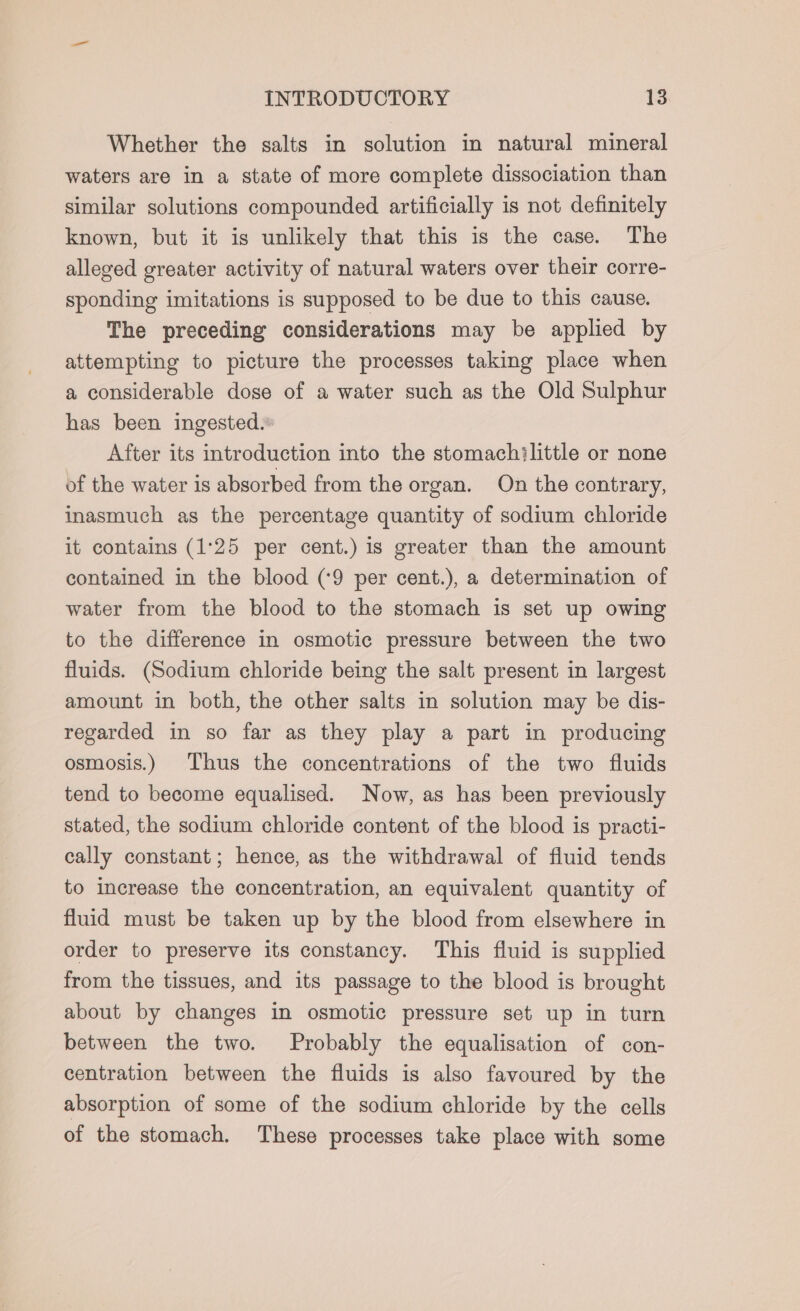 INTRODUCTORY 13

Whether the salts in solution in natural mineral waters are in a state of more complete dissociation than similar solutions compounded artificially is not definitely known, but it is unlikely that this is the case. The alleged greater activity of natural waters over their corresponding imitations is supposed to be due to this cause.

The preceding considerations may be applied by attempting to picture the processes taking place when a considerable dose of a water such as the Old Sulphur has been ingested.

After its introduction into the stomach little or none of the water is absorbed from the organ. On the contrary, inasmuch as the percentage quantity of sodium chloride it contains (1·25 per cent.) is greater than the amount contained in the blood (·9 per cent.), a determination of water from the blood to the stomach is set up owing to the difference in osmotic pressure between the two fluids. (Sodium chloride being the salt present in largest amount in both, the other salts in solution may be disregarded in so far as they play a part in producing osmosis.) Thus the concentrations of the two fluids tend to become equalised. Now, as has been previously stated, the sodium chloride content of the blood is practically constant; hence, as the withdrawal of fluid tends to increase the concentration, an equivalent quantity of fluid must be taken up by the blood from elsewhere in order to preserve its constancy. This fluid is supplied from the tissues, and its passage to the blood is brought about by changes in osmotic pressure set up in turn between the two. Probably the equalisation of concentration between the fluids is also favoured by the absorption of some of the sodium chloride by the cells of the stomach. These processes take place with some